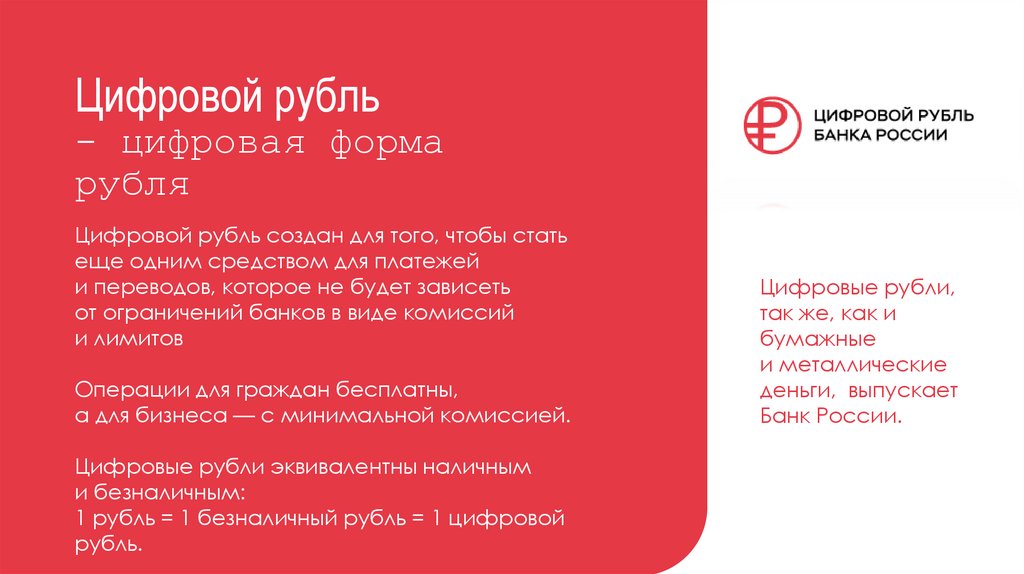 Цифровой рубль
- цифровая форма рубля

Цифровой рубль создан для того, чтобы стать еще одним средством для платежей и переводов, которое не будет зависеть от ограничений банков в виде комиссий и лимитов

Операции для граждан бесплатны, а для бизнеса — с минимальной комиссией.

Цифровые рубли эквивалентны наличным и безналичным:
1 рубль = 1 безналичный рубль = 1 цифровой рубль.

ЦИФРОВОЙ РУБЛЬ
БАНКА РОССИИ

Цифровые рубли, так же, как и бумажные и металлические деньги, выпускает Банк России.